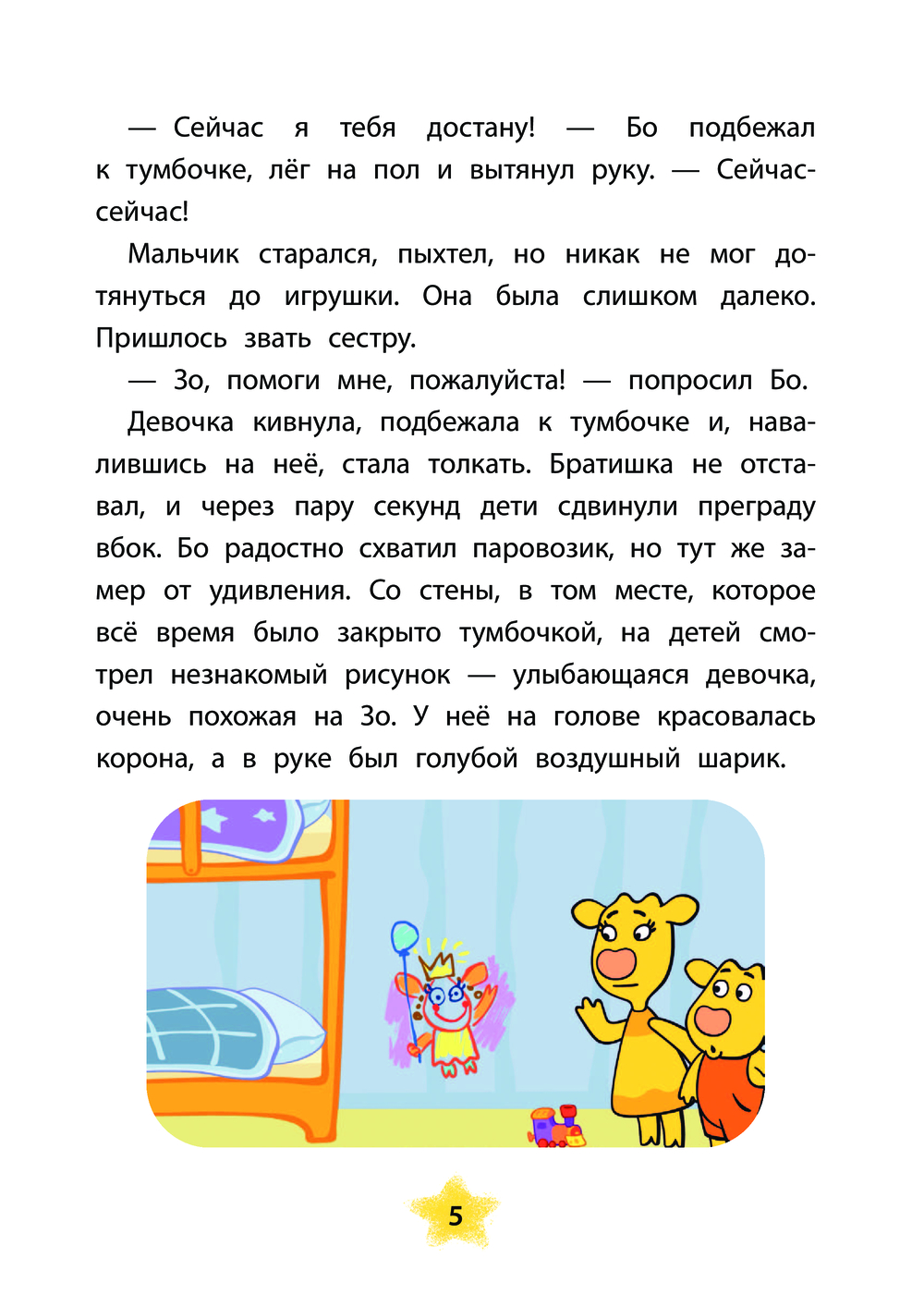 — Сейчас я тебя достану! — Бо подбежал к тумбочке, лёг на пол и вытянул руку. — Сейчас-сейчас!

Мальчик старался, пыхтел, но никак не мог дотянуться до игрушки. Она была слишком далеко. Пришлось звать сестру.

— Зо, помоги мне, пожалуйста! — попросил Бо.

Девочка кивнула, подбежала к тумбочке и, навалившись на неё, стала толкать. Братишка не отставал, и через пару секунд дети сдвинули преграду вбок. Бо радостно схватил паровозик, но тут же замер от удивления. Со стены, в том месте, которое всё время было закрыто тумбочкой, на детей смотрел незнакомый рисунок — улыбающаяся девочка, очень похожая на Зо. У неё на голове красовалась корона, а в руке был голубой воздушный шарик.

5